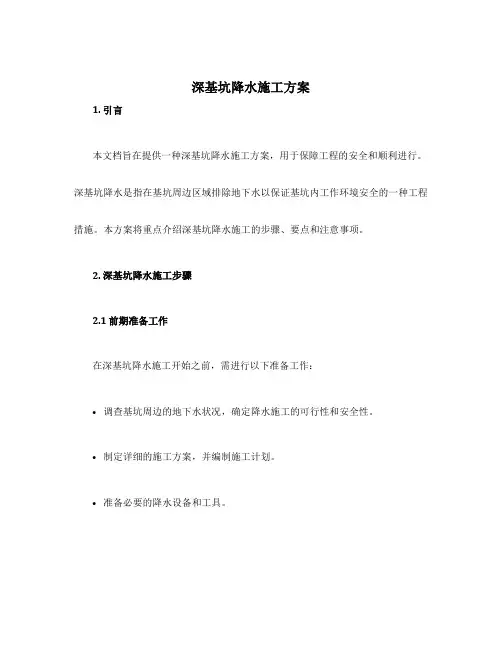 深基坑降水施工方案

1. 引言

本文档旨在提供一种深基坑降水施工方案，用于保障工程的安全和顺利进行。深基坑降水是指在基坑周边区域排除地下水以保证基坑内工作环境安全的一种工程措施。本方案将重点介绍深基坑降水施工的步骤、要点和注意事项。

2. 深基坑降水施工步骤

2.1 前期准备工作

在深基坑降水施工开始之前，需进行以下准备工作：

• 调查基坑周边的地下水状况，确定降水施工的可行性和安全性。

• 制定详细的施工方案，并编制施工计划。

• 准备必要的降水设备和工具。